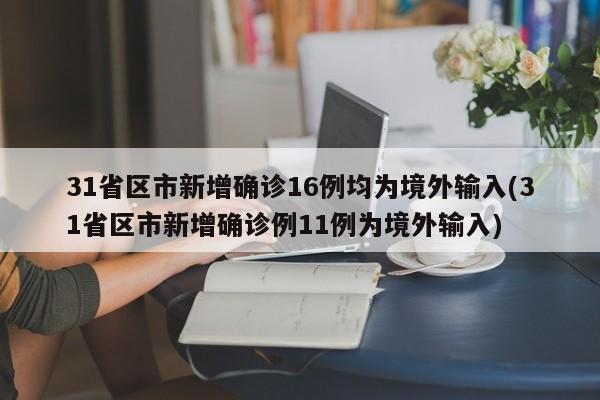 31省区市新增确诊16例均为境外输入(31省区市新增确诊例11例为境外输入)